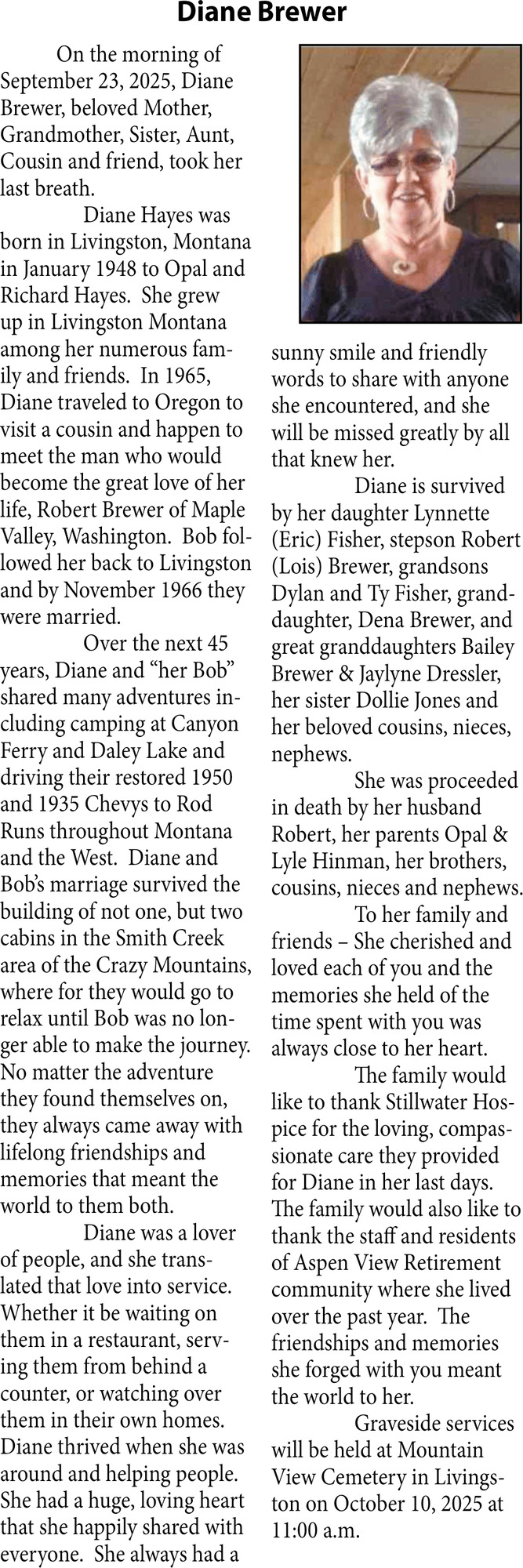 Diane Brewer

On the morning of September 23, 2025, Diane Brewer, beloved Mother, Grandmother, Sister, Aunt, Cousin and friend, took her last breath.

Diane Hayes was born in Livingston, Montana in January 1948 to Opal and Richard Hayes. She grew up in Livingston Montana among her numerous family and friends. In 1965, Diane traveled to Oregon to visit a cousin and happen to meet the man who would become the great love of her life, Robert Brewer of Maple Valley, Washington. Bob followed her back to Livingston and by November 1966 they were married.

Over the next 45 years, Diane and "her Bob" shared many adventures including camping at Canyon Ferry and Daley Lake and driving their restored 1950 and 1935 Chevys to Rod Runs throughout Montana and the West. Diane and Bob's marriage survived the building of not one, but two cabins in the Smith Creek area of the Crazy Mountains, where for they would go to relax until Bob was no longer able to make the journey. No matter the adventure they found themselves on, they always came away with lifelong friendships and memories that meant the world to them both.

Diane was a lover of people, and she translated that love into service. Whether it be waiting on them in a restaurant, serving them from behind a counter, or watching over them in their own homes. Diane thrived when she was around and helping people. She had a huge, loving heart that she happily shared with everyone. She always had a sunny smile and friendly words to share with anyone she encountered, and she will be missed greatly by all that knew her.

Diane is survived by her daughter Lynnette (Eric) Fisher, stepson Robert (Lois) Brewer, grandsons Dylan and Ty Fisher, granddaughter, Dena Brewer, and great granddaughters Bailey Brewer & Jaylyne Dressler, her sister Dollie Jones and her beloved cousins, nieces, nephews.

She was proceeded in death by her husband Robert, her parents Opal & Lyle Hinman, her brothers, cousins, nieces and nephews.

To her family and friends – She cherished and loved each of you and the memories she held of the time spent with you was always close to her heart.

The family would like to thank Stillwater Hospice for the loving, compassionate care they provided for Diane in her last days. The family would also like to thank the staff and residents of Aspen View Retirement community where she lived over the past year. The friendships and memories she forged with you meant the world to her.

Graveside services will be held at Mountain View Cemetery in Livingston on October 10, 2025 at 11:00 a.m.